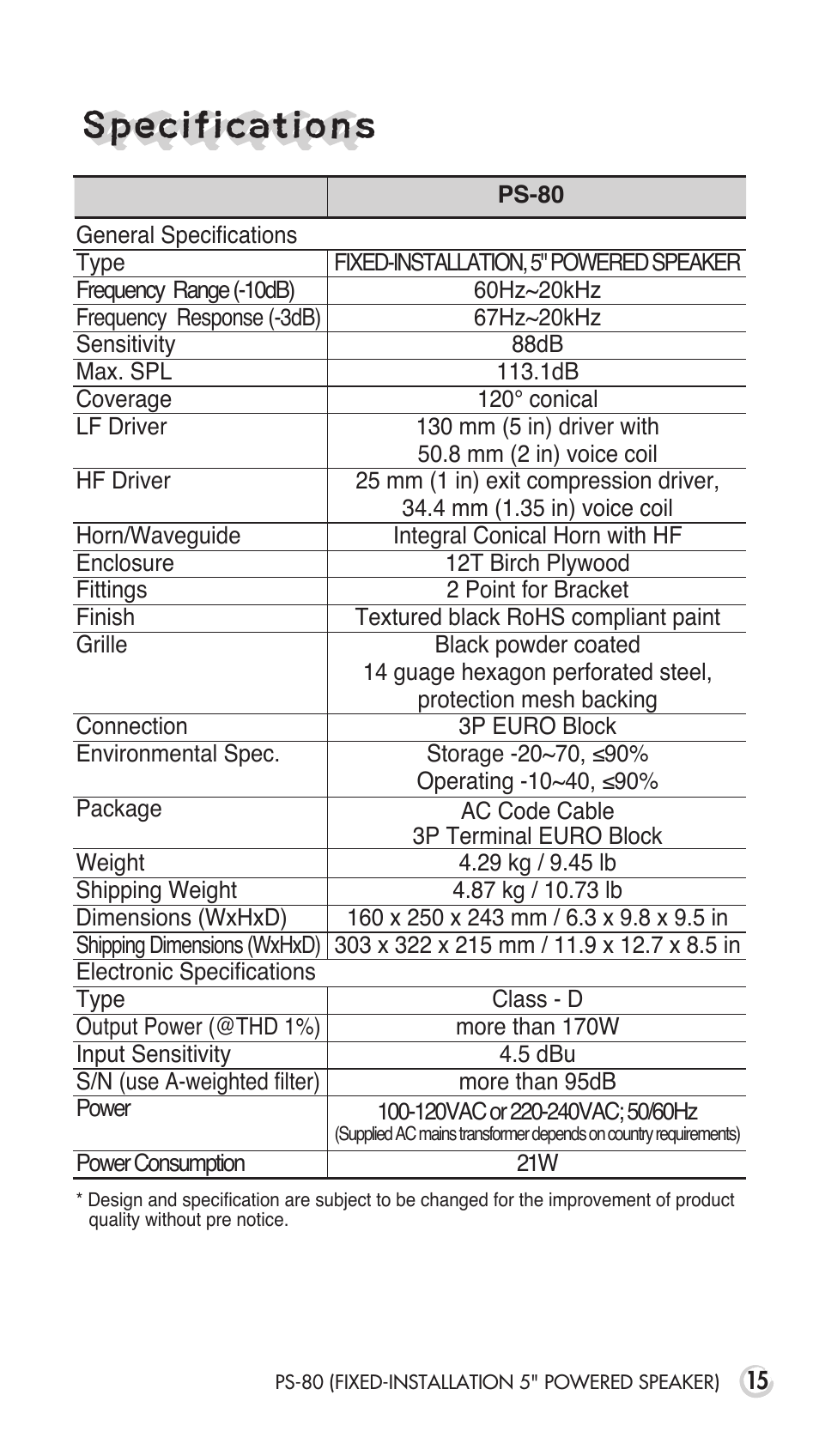 Specifications

| | PS-80 |
|---|---|
| General Specifications | |
| Type | FIXED-INSTALLATION, 5" POWERED SPEAKER |
| Frequency Range (-10dB) | 60Hz~20kHz |
| Frequency Response (-3dB) | 67Hz~20kHz |
| Sensitivity | 88dB |
| Max. SPL | 113.1dB |
| Coverage | 120° conical |
| LF Driver | 130 mm (5 in) driver with 50.8 mm (2 in) voice coil |
| HF Driver | 25 mm (1 in) exit compression driver, 34.4 mm (1.35 in) voice coil |
| Horn/Waveguide | Integral Conical Horn with HF |
| Enclosure | 12T Birch Plywood |
| Fittings | 2 Point for Bracket |
| Finish | Textured black RoHS compliant paint |
| Grille | Black powder coated 14 guage hexagon perforated steel, protection mesh backing |
| Connection | 3P EURO Block |
| Environmental Spec. | Storage -20~70, ≤90% Operating -10~40, ≤90% |
| Package | AC Code Cable 3P Terminal EURO Block |
| Weight | 4.29 kg / 9.45 lb |
| Shipping Weight | 4.87 kg / 10.73 lb |
| Dimensions (WxHxD) | 160 x 250 x 243 mm / 6.3 x 9.8 x 9.5 in |
| Shipping Dimensions (WxHxD) | 303 x 322 x 215 mm / 11.9 x 12.7 x 8.5 in |
| Electronic Specifications | |
| Type | Class - D |
| Output Power (@THD 1%) | more than 170W |
| Input Sensitivity | 4.5 dBu |
| S/N (use A-weighted filter) | more than 95dB |
| Power | 100-120VAC or 220-240VAC; 50/60Hz (Supplied AC mains transformer depends on country requirements) |
| Power Consumption | 21W |

* Design and specification are subject to be changed for the improvement of product quality without pre notice.

PS-80 (FIXED-INSTALLATION 5" POWERED SPEAKER) 15